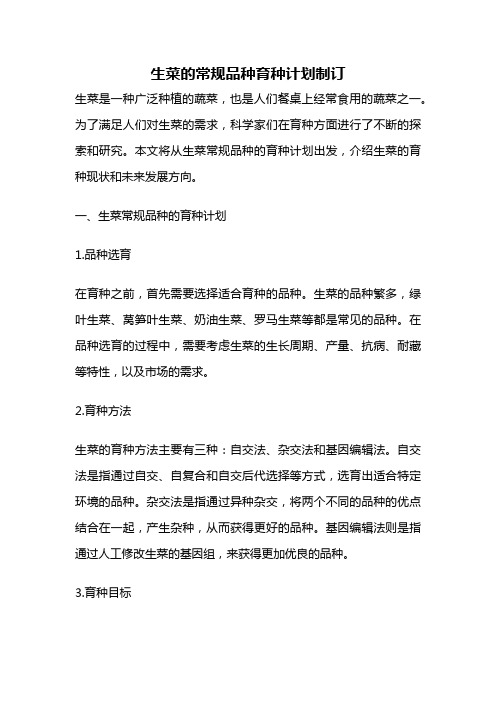 生菜的常规品种育种计划制订

生菜是一种广泛种植的蔬菜，也是人们餐桌上经常食用的蔬菜之一。为了满足人们对生菜的需求，科学家们在育种方面进行了不断的探索和研究。本文将从生菜常规品种的育种计划出发，介绍生菜的育种现状和未来发展方向。

一、生菜常规品种的育种计划

1.品种选育

在育种之前，首先需要选择适合育种的品种。生菜的品种繁多，绿叶生菜、莴笋叶生菜、奶油生菜、罗马生菜等都是常见的品种。在品种选育的过程中，需要考虑生菜的生长周期、产量、抗病、耐藏等特性，以及市场的需求。

2.育种方法

生菜的育种方法主要有三种：自交法、杂交法和基因编辑法。自交法是指通过自交、自复合和自交后代选择等方式，选育出适合特定环境的品种。杂交法是指通过异种杂交，将两个不同的品种的优点结合在一起，产生杂种，从而获得更好的品种。基因编辑法则是指通过人工修改生菜的基因组，来获得更加优良的品种。

3.育种目标